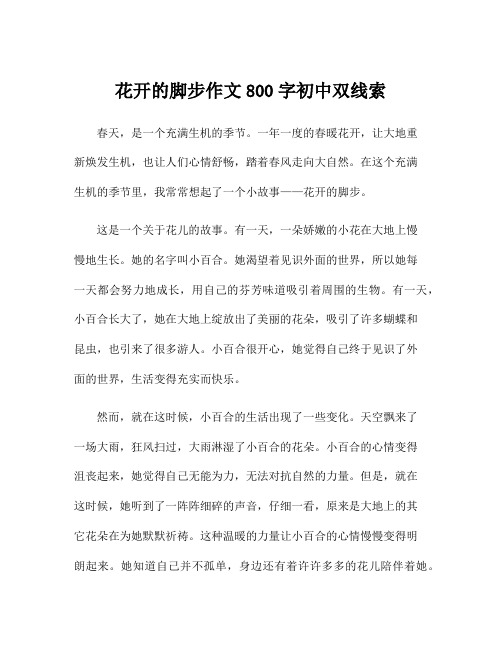 花开的脚步作文 800 字初中双线索

春天，是一个充满生机的季节。一年一度的春暖花开，让大地重新焕发生机，也让人们心情舒畅，踏着春风走向大自然。在这个充满生机的季节里，我常常想起了一个小故事——花开的脚步。

这是一个关于花儿的故事。有一天，一朵娇嫩的小花在大地上慢慢地生长。她的名字叫小百合。她渴望着见识外面的世界，所以她每一天都会努力地成长，用自己的芬芳味道吸引着周围的生物。有一天，小百合长大了，她在大地上绽放出了美丽的花朵，吸引了许多蝴蝶和昆虫，也引来了很多游人。小百合很开心，她觉得自己终于见识了外面的世界，生活变得充实而快乐。

然而，就在这时候，小百合的生活出现了一些变化。天空飘来了一场大雨，狂风扫过，大雨淋湿了小百合的花朵。小百合的心情变得沮丧起来，她觉得自己无能为力，无法对抗自然的力量。但是，就在这时候，她听到了一阵阵细碎的声音，仔细一看，原来是大地上的其它花朵在为她默默祈祷。这种温暖的力量让小百合的心情慢慢变得明朗起来。她知道自己并不孤单，身边还有着许许多多的花儿陪伴着她。